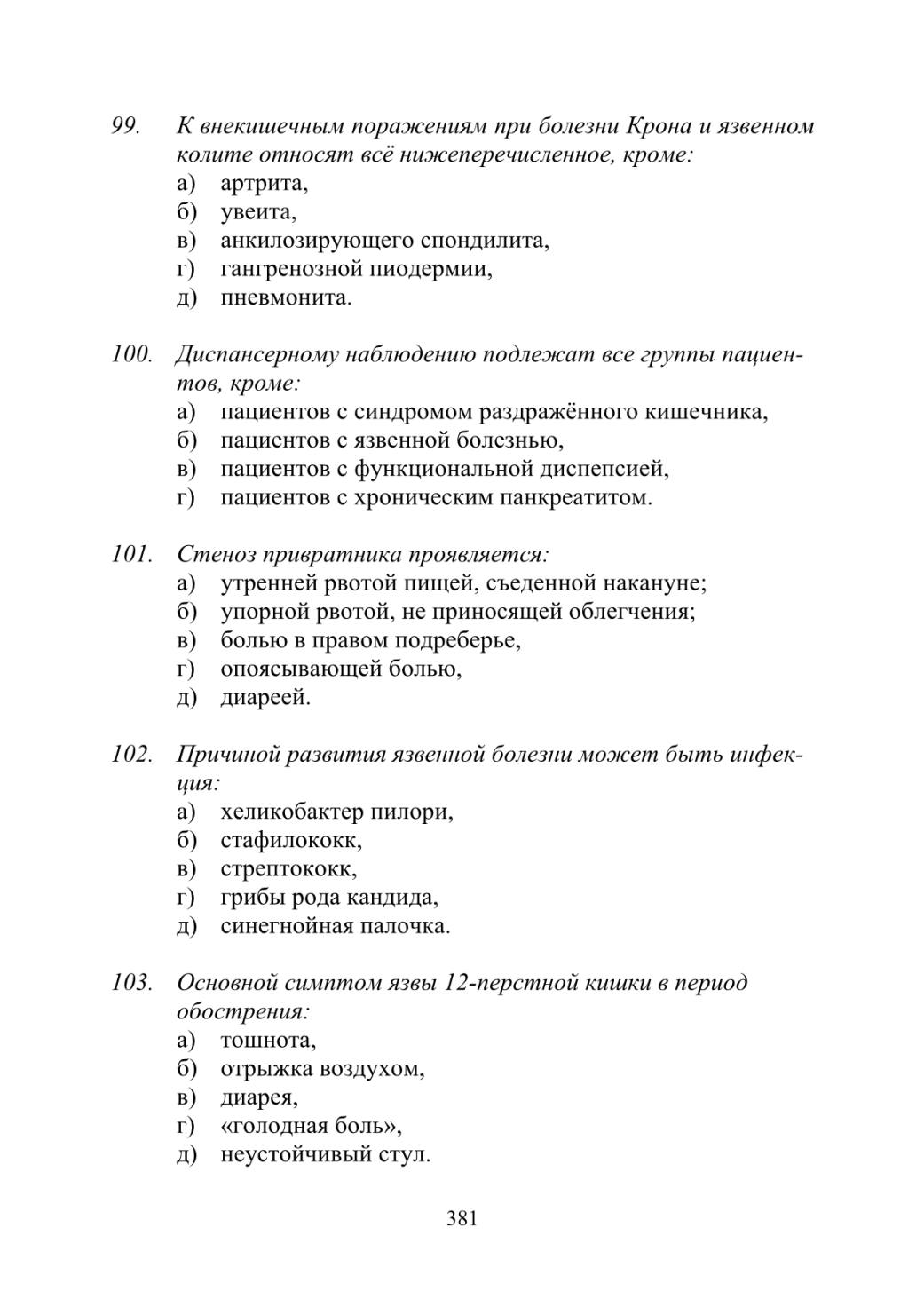 99. К внекишечным поражениям при болезни Крона и язвенном колите относят всё нижеперечисленное, кроме:
а) артрита,
б) увеита,
в) анкилозирующего спондилита,
г) гангренозной пиодермии,
д) пневмонита.

100. Диспансерному наблюдению подлежат все группы пациентов, кроме:
а) пациентов с синдромом раздражённого кишечника,
б) пациентов с язвенной болезнью,
в) пациентов с функциональной диспепсией,
г) пациентов с хроническим панкреатитом.

101. Стеноз привратника проявляется:
а) утренней рвотой пищей, съеденной накануне;
б) упорной рвотой, не приносящей облегчения;
в) болью в правом подреберье,
г) опоясывающей болью,
д) диареей.

102. Причиной развития язвенной болезни может быть инфекция:
а) хеликобактер пилори,
б) стафилококк,
в) стрептококк,
г) грибы рода кандида,
д) синегнойная палочка.

103. Основной симптом язвы 12-перстной кишки в период обострения:
а) тошнота,
б) отрыжка воздухом,
в) диарея,
г) «голодная боль»,
д) неустойчивый стул.

381